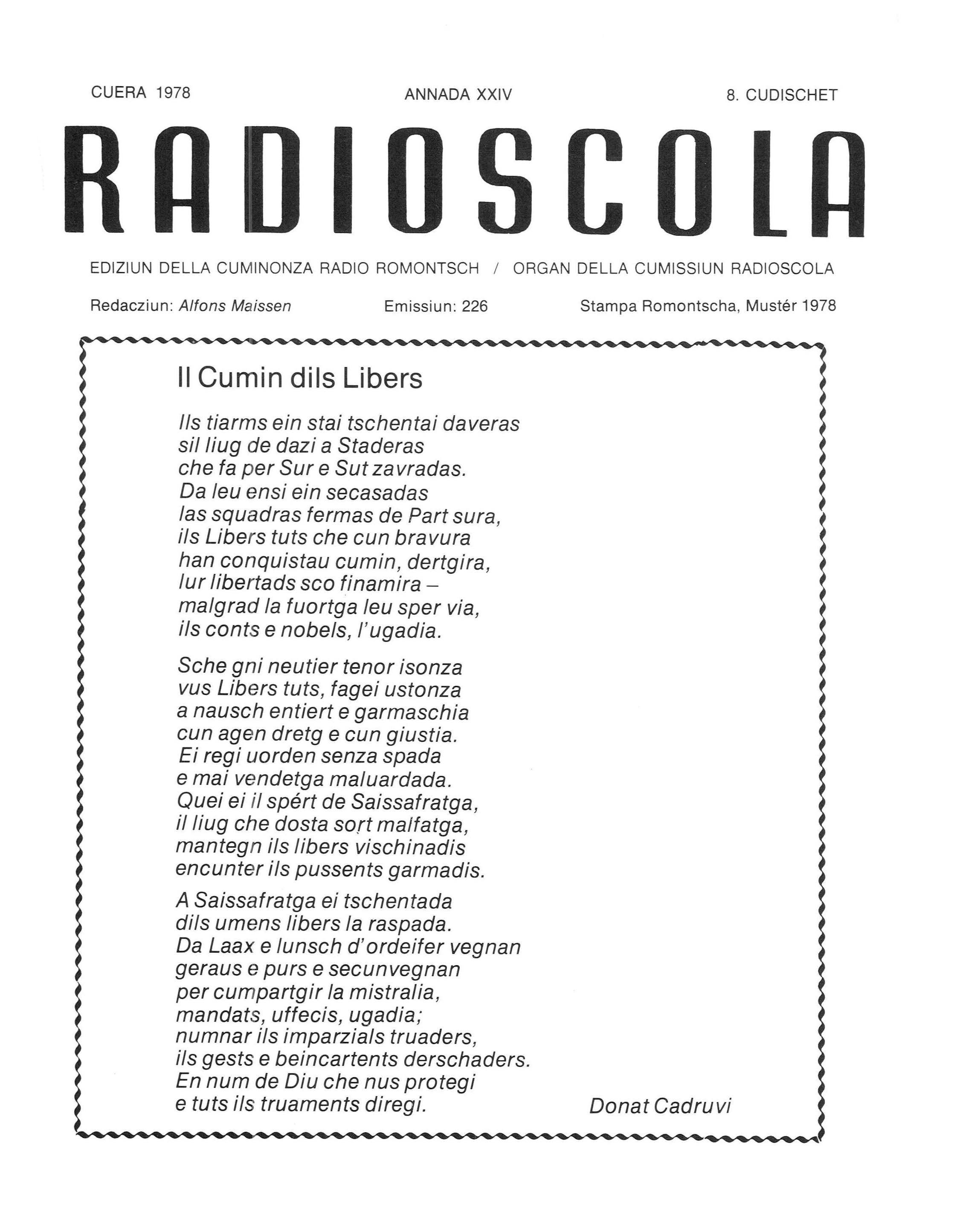 CUERA 1978 ANNADA XXIV 8. CUDISCHET

RADIOSCOLA

EDIZIUN DELLA CUMINONZA RADIO ROMONTSCH / ORGAN DELLA CUMISSIUN RADIOSCOLA

Redacziun: Alfons Maissen Emissiun: 226 Stampa Romontscha, Mustér 1978

Il Cumin dils Libers

Ils tiarms ein stai tschentai daveras
sil liug de dazi a Staderas
che fa per Sur e Sut zavradas.
Da leu ensi ein secasadas
las squadras fermas de Part sura,
ils Libers tuts che cun bravura
han conquistau cumin, dertgira,
lur libertads sco finamira –
malgrad la fuortga leu sper via,
ils conts e nobels, l'ugadia.

Sche gni neutier tenor isonza
vus Libers tuts, fagei ustonza
a nausch entiert e garmaschia
cun agen dretg e cun giustia.
Ei regi uorden senza spada
e mai vendetga maluardada.
Quei ei il spért de Saissafratga,
il liug che dosta sort malfatga,
mantegn ils libers vischinadis
encunter ils pussents garmadis.

A Saissafratga ei tschentada
dils umens libers la raspada.
Da Laax e lunsch d'ordeifer vegnan
geraus e purs e secunvegnan
per cumpartgir la mistralia,
mandats, uffecis, ugadia;
numnar ils imparzials truaders,
ils gests e beincartents derschaders.
En num de Diu che nus protegi
e tuts ils truaments diregi.

Donat Cadruvi